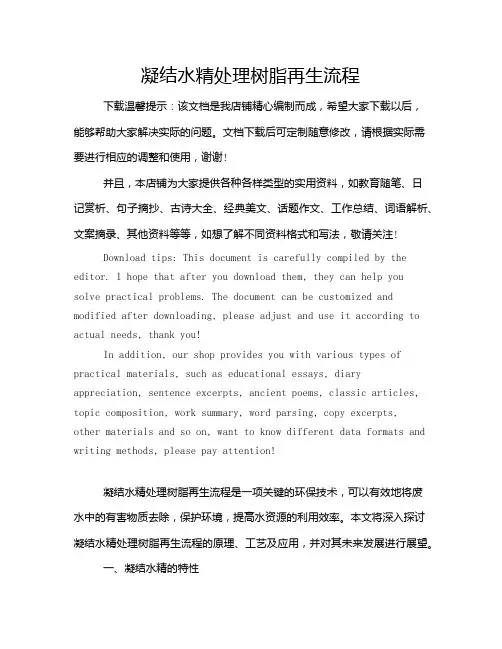 凝结水精处理树脂再生流程

下载温馨提示：该文档是我店铺精心编制而成，希望大家下载以后，能够帮助大家解决实际的问题。文档下载后可定制随意修改，请根据实际需要进行相应的调整和使用，谢谢！

并且，本店铺为大家提供各种各样类型的实用资料，如教育随笔、日记赏析、句子摘抄、古诗大全、经典美文、话题作文、工作总结、词语解析、文案摘录、其他资料等等，如想了解不同资料格式和写法，敬请关注！

Download tips: This document is carefully compiled by the editor. I hope that after you download them, they can help you solve practical problems. The document can be customized and modified after downloading, please adjust and use it according to actual needs, thank you!

In addition, our shop provides you with various types of practical materials, such as educational essays, diary appreciation, sentence excerpts, ancient poems, classic articles, topic composition, work summary, word parsing, copy excerpts, other materials and so on, want to know different data formats and writing methods, please pay attention!

凝结水精处理树脂再生流程是一项关键的环保技术，可以有效地将废水中的有害物质去除，保护环境，提高水资源的利用效率。本文将深入探讨凝结水精处理树脂再生流程的原理、工艺及应用，并对其未来发展进行展望。

一、凝结水精的特性